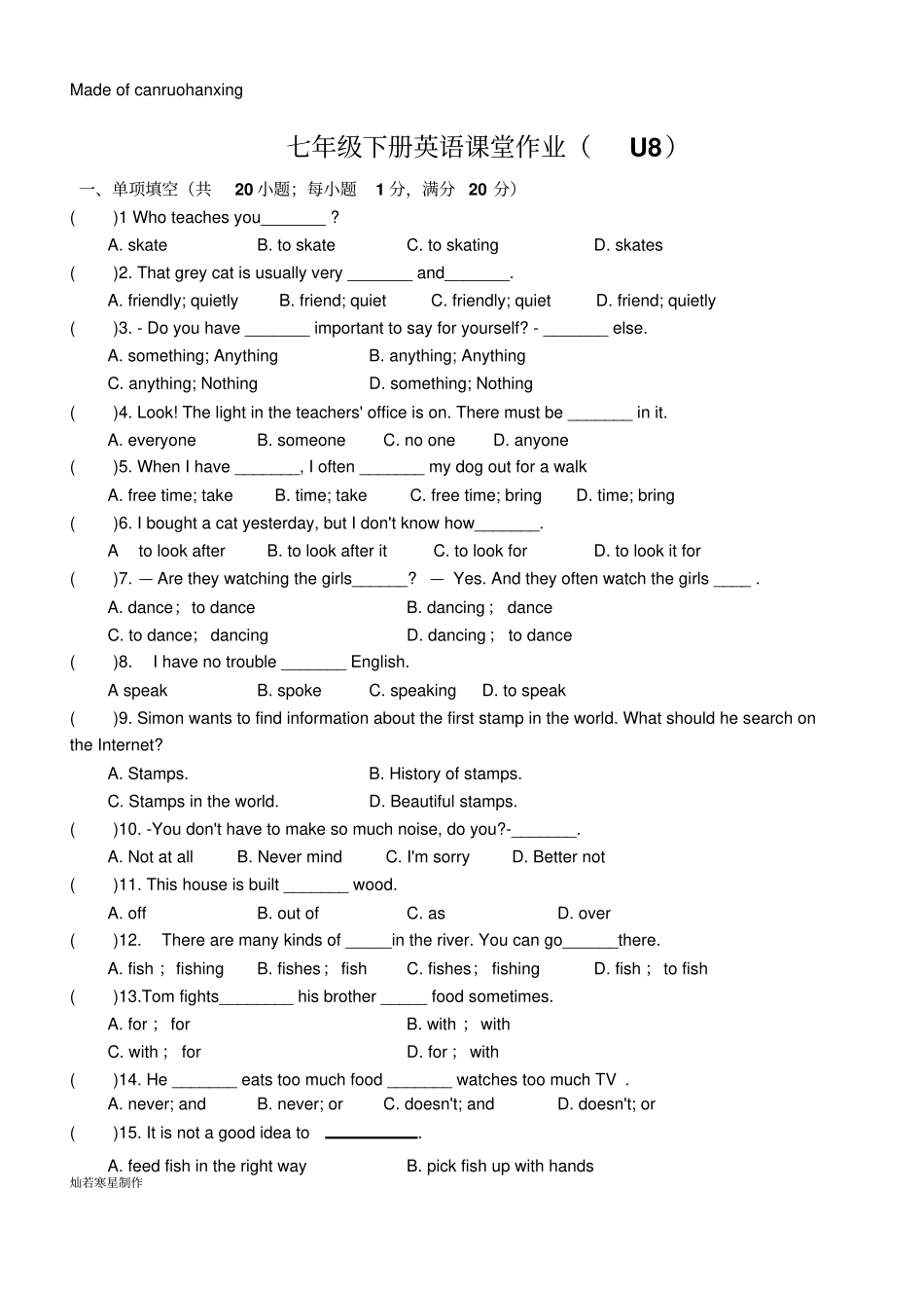 Made of canruohanxing

七年级下册英语课堂作业（ U8）

一、单项填空（共 20 小题；每小题 1 分，满分 20 分）

( )1 Who teaches you_______ ?

A. skate B. to skate C. to skating D. skates

( )2. That grey cat is usually very _______ and_______.

A. friendly; quietly B. friend; quiet C. friendly; quiet D. friend; quietly

( )3. - Do you have _______ important to say for yourself? - _______ else.

A. something; Anything B. anything; Anything

C. anything; Nothing D. something; Nothing

( )4. Look! The light in the teachers' office is on. There must be _______ in it.

A. everyone B. someone C. no one D. anyone

( )5. When I have _______, I often _______ my dog out for a walk

A. free time; take B. time; take C. free time; bring D. time; bring

( )6. I bought a cat yesterday, but I don't know how_______.

A to look after B. to look after it C. to look for D. to look it for

( )7. — Are they watching the girls______? — Yes. And they often watch the girls ____ .

A. dance； to dance B. dancing； dance

C. to dance； dancing D. dancing； to dance

( )8. I have no trouble _______ English.

A speak B. spoke C. speaking D. to speak

( )9. Simon wants to find information about the first stamp in the world. What should he search on the Internet?

A. Stamps. B. History of stamps.

C. Stamps in the world. D. Beautiful stamps.

( )10. -You don't have to make so much noise, do you?-_______.

A. Not at all B. Never mind C. I'm sorry D. Better not

( )11. This house is built _______ wood.

A. off B. out of C. as D. over

( )12. There are many kinds of _____in the river. You can go______there.

A. fish； fishing B. fishes； fish C. fishes； fishing D. fish； to fish

( )13.Tom fights________ his brother _____ food sometimes.

A. for； for B. with； with

C. with； for D. for； with

( )14. He _______ eats too much food _______ watches too much TV .

A. never; and B. never; or C. doesn't; and D. doesn't; or

( )15. It is not a good idea to __________.

A. feed fish in the right way B. pick fish up with hands

灿若寒星制作